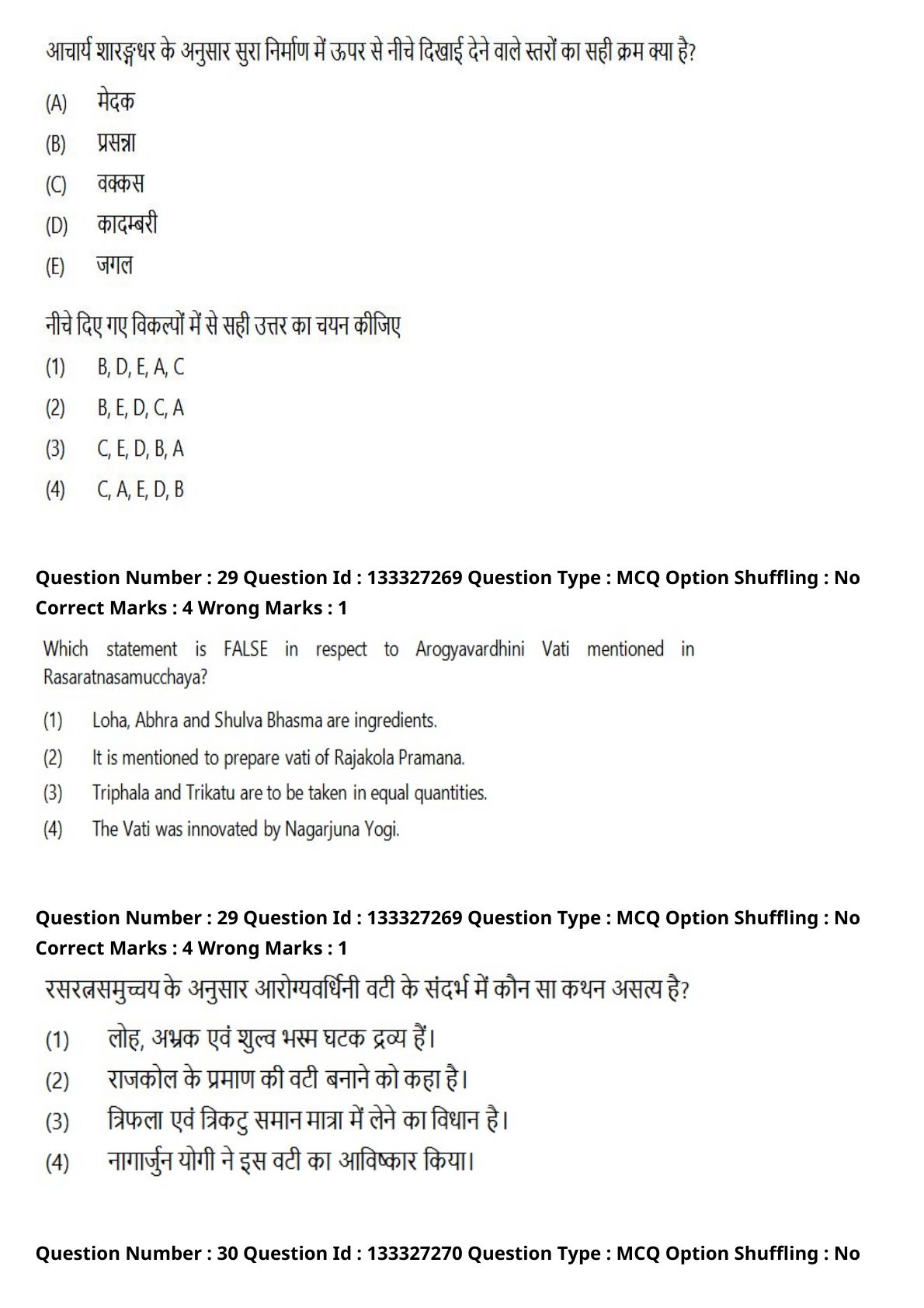 आचार्य शारङ्गधर के अनुसार सुरा निर्माण में ऊपर से नीचे दिखाई देने वाले स्तरों का सही क्रम क्या है?

(A) मेदक

(B) प्रसन्ना

(C) वक्कस

(D) कादम्बरी

(E) जगल

नीचे दिए गए विकल्पों में से सही उत्तर का चयन कीजिए

(1) B, D, E, A, C

(2) B, E, D, C, A

(3) C, E, D, B, A

(4) C, A, E, D, B

Question Number : 29 Question Id : 133327269 Question Type : MCQ Option Shuffling : No
Correct Marks : 4 Wrong Marks : 1

Which statement is FALSE in respect to Arogyavardhini Vati mentioned in Rasaratnasamucchaya?

(1) Loha, Abhra and Shulva Bhasma are ingredients.

(2) It is mentioned to prepare vati of Rajakola Pramana.

(3) Triphala and Trikatu are to be taken in equal quantities.

(4) The Vati was innovated by Nagarjuna Yogi.

Question Number : 29 Question Id : 133327269 Question Type : MCQ Option Shuffling : No
Correct Marks : 4 Wrong Marks : 1

रसरत्नसमुच्चय के अनुसार आरोग्यवर्धिनी वटी के संदर्भ में कौन सा कथन असत्य है?

(1) लोह, अभ्रक एवं शुल्व भस्म घटक द्रव्य हैं।

(2) राजकोल के प्रमाण की वटी बनाने को कहा है।

(3) त्रिफला एवं त्रिकटु समान मात्रा में लेने का विधान है।

(4) नागार्जुन योगी ने इस वटी का आविष्कार किया।

Question Number : 30 Question Id : 133327270 Question Type : MCQ Option Shuffling : No